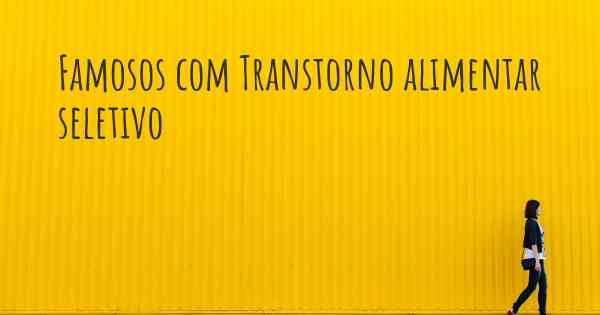 Famosos com Transtorno alimentar seletivo